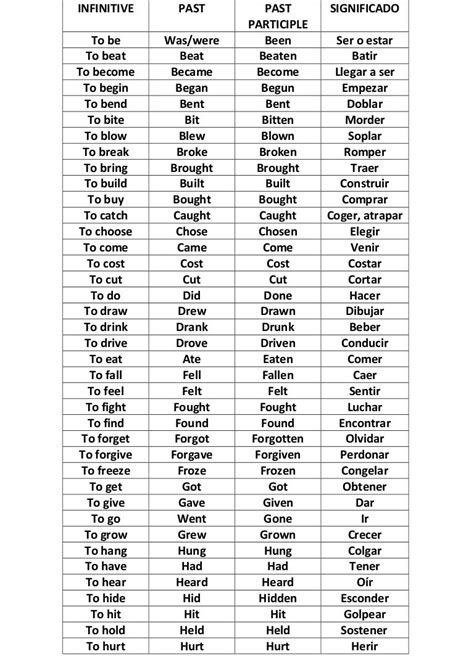 | INFINITIVE | PAST | PAST PARTICIPLE | SIGNIFICADO |
|---|---|---|---|
| To be | Was/were | Been | Ser o estar |
| To beat | Beat | Beaten | Batir |
| To become | Became | Become | Llegar a ser |
| To begin | Began | Begun | Empezar |
| To bend | Bent | Bent | Doblar |
| To bite | Bit | Bitten | Morder |
| To blow | Blew | Blown | Soplar |
| To break | Broke | Broken | Romper |
| To bring | Brought | Brought | Traer |
| To build | Built | Built | Construir |
| To buy | Bought | Bought | Comprar |
| To catch | Caught | Caught | Coger, atrapar |
| To choose | Chose | Chosen | Elegir |
| To come | Came | Come | Venir |
| To cost | Cost | Cost | Costar |
| To cut | Cut | Cut | Cortar |
| To do | Did | Done | Hacer |
| To draw | Drew | Drawn | Dibujar |
| To drink | Drank | Drunk | Beber |
| To drive | Drove | Driven | Conducir |
| To eat | Ate | Eaten | Comer |
| To fall | Fell | Fallen | Caer |
| To feel | Felt | Felt | Sentir |
| To fight | Fought | Fought | Luchar |
| To find | Found | Found | Encontrar |
| To forget | Forgot | Forgotten | Olvidar |
| To forgive | Forgave | Forgiven | Perdonar |
| To freeze | Froze | Frozen | Congelar |
| To get | Got | Got | Obtener |
| To give | Gave | Given | Dar |
| To go | Went | Gone | Ir |
| To grow | Grew | Grown | Crecer |
| To hang | Hung | Hung | Colgar |
| To have | Had | Had | Tener |
| To hear | Heard | Heard | Oír |
| To hide | Hid | Hidden | Esconder |
| To hit | Hit | Hit | Golpear |
| To hold | Held | Held | Sostener |
| To hurt | Hurt | Hurt | Herir |